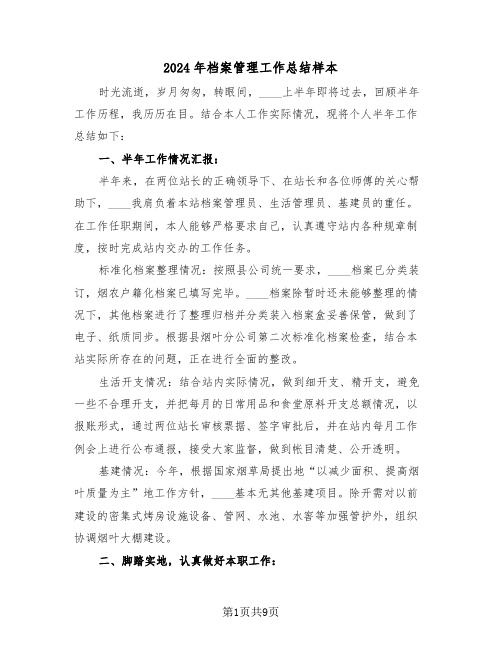 2024年档案管理工作总结样本

时光流逝，岁月匆匆，转眼间，____上半年即将过去，回顾半年工作历程，我历历在目。结合本人工作实际情况，现将个人半年工作总结如下：

一、半年工作情况汇报：

半年来，在两位站长的正确领导下、在站长和各位师傅的关心帮助下，____我肩负着本站档案管理员、生活管理员、基建员的重任。在工作任职期间，本人能够严格要求自己，认真遵守站内各种规章制度，按时完成站内交办的工作任务。

标准化档案整理情况：按照县公司统一要求，____档案已分类装订，烟农户籍化档案已填写完毕。____档案除暂时还未能够整理的情况下，其他档案进行了整理归档并分类装入档案盒妥善保管，做到了电子、纸质同步。根据县烟叶分公司第二次标准化档案检查，结合本站实际所存在的问题，正在进行全面的整改。

生活开支情况：结合站内实际情况，做到细开支、精开支，避免一些不合理开支，并把每月的日常用品和食堂原料开支总额情况，以报账形式，通过两位站长审核票据、签字审批后，并在站内每月工作例会上进行公布通报，接受大家监督，做到帐目清楚、公开透明。

基建情况：今年，根据国家烟草局提出地“以减少面积、提高烟叶质量为主”地工作方针，____基本无其他基建项目。除开需对以前建设的密集式烤房设施设备、管网、水池、水窖等加强管护外，组织协调烟叶大棚建设。

二、脚踏实地，认真做好本职工作：

第1页共9页